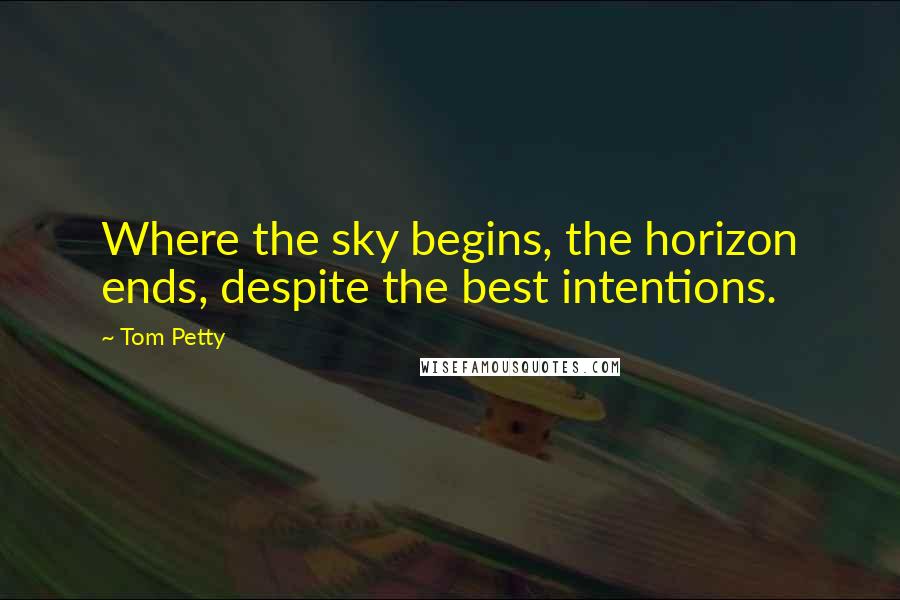 Where the sky begins, the horizon ends, despite the best intentions.

~ Tom Petty

WISEFAMOUSQUOTES.COM